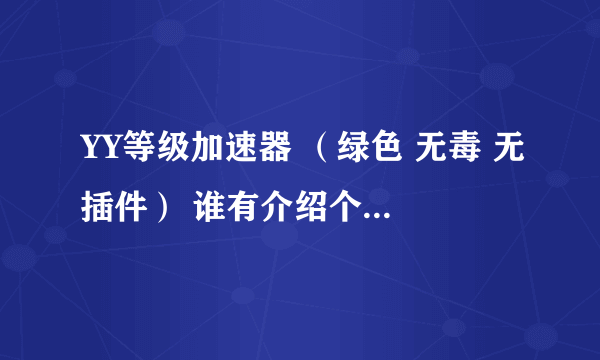 YY等级加速器 （绿色 无毒 无插件） 谁有介绍个...